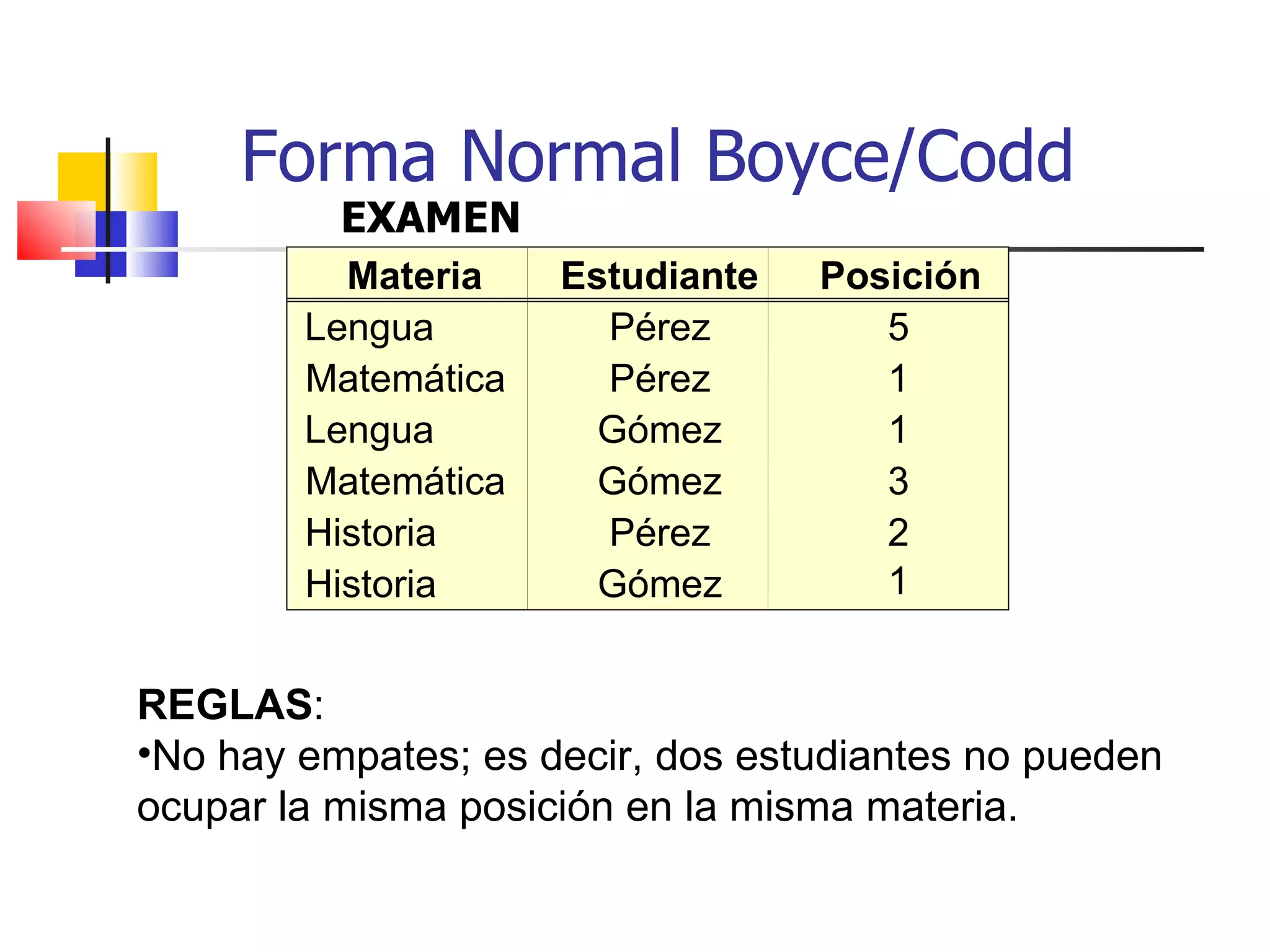 Forma Normal Boyce/Codd

EXAMEN

| Materia | Estudiante | Posición |
|---|---|---|
| Lengua | Pérez | 5 |
| Matemática | Pérez | 1 |
| Lengua | Gómez | 1 |
| Matemática | Gómez | 3 |
| Historia | Pérez | 2 |
| Historia | Gómez | 1 |

REGLAS:
•No hay empates; es decir, dos estudiantes no pueden ocupar la misma posición en la misma materia.